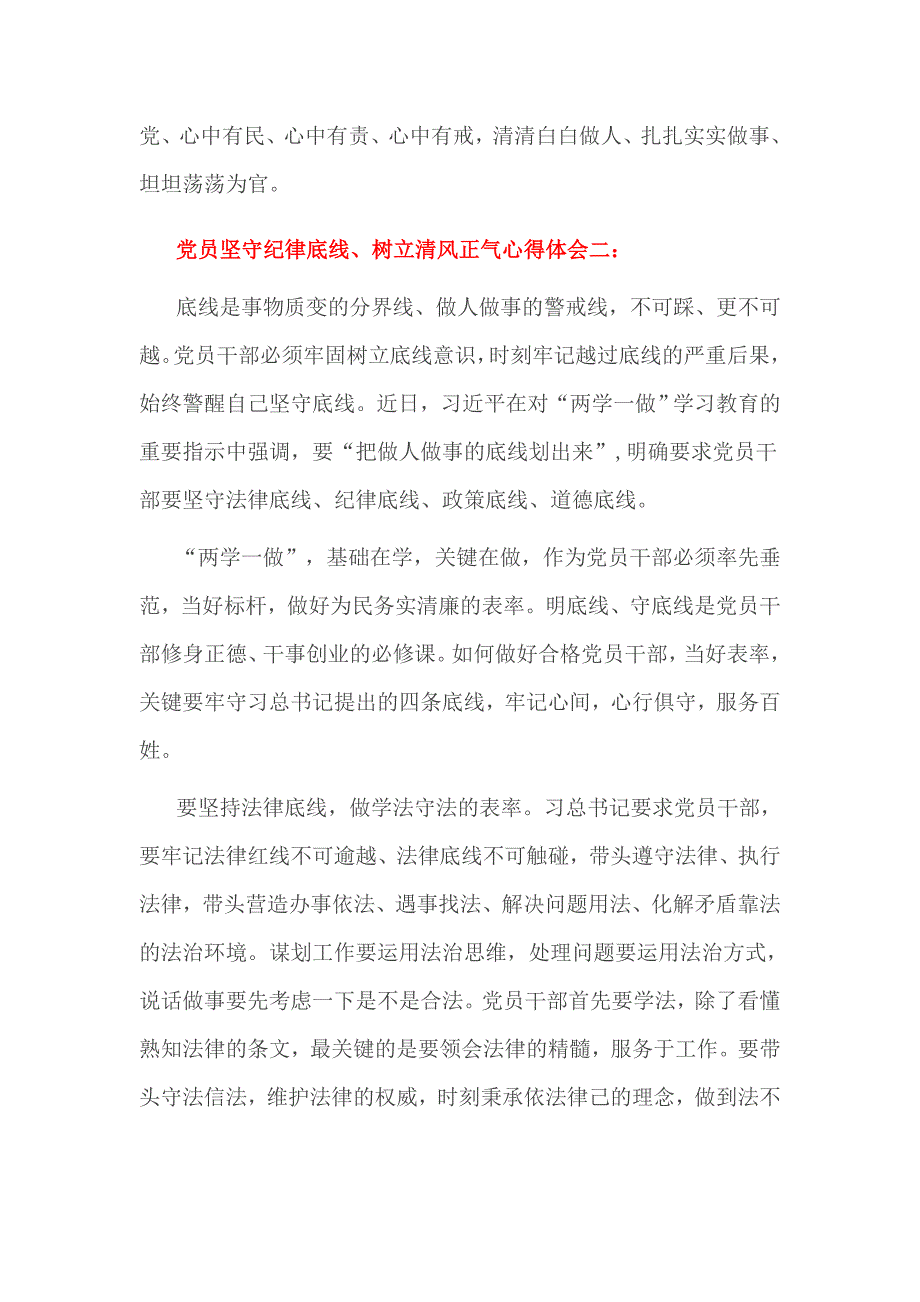 党、心中有民、心中有责、心中有戒，清清白白做人、扎扎实实做事、坦坦荡荡为官。

党员坚守纪律底线、树立清风正气心得体会二：

底线是事物质变的分界线、做人做事的警戒线，不可踩、更不可越。党员干部必须牢固树立底线意识，时刻牢记越过底线的严重后果，始终警醒自己坚守底线。近日，习近平在对“两学一做”学习教育的重要指示中强调，要“把做人做事的底线划出来”，明确要求党员干部要坚守法律底线、纪律底线、政策底线、道德底线。

“两学一做”，基础在学，关键在做，作为党员干部必须率先垂范，当好标杆，做好为民务实清廉的表率。明底线、守底线是党员干部修身正德、干事创业的必修课。如何做好合格党员干部，当好表率，关键要牢守习总书记提出的四条底线，牢记心间，心行俱守，服务百姓。

要坚持法律底线，做学法守法的表率。习总书记要求党员干部，要牢记法律红线不可逾越、法律底线不可触碰，带头遵守法律、执行法律，带头营造办事依法、遇事找法、解决问题用法、化解矛盾靠法的法治环境。谋划工作要运用法治思维，处理问题要运用法治方式，说话做事要先考虑一下是不是合法。党员干部首先要学法，除了看懂熟知法律的条文，最关键的是要领会法律的精髓，服务于工作。要带头守法信法，维护法律的权威，时刻秉承依法律已的理念，做到法不